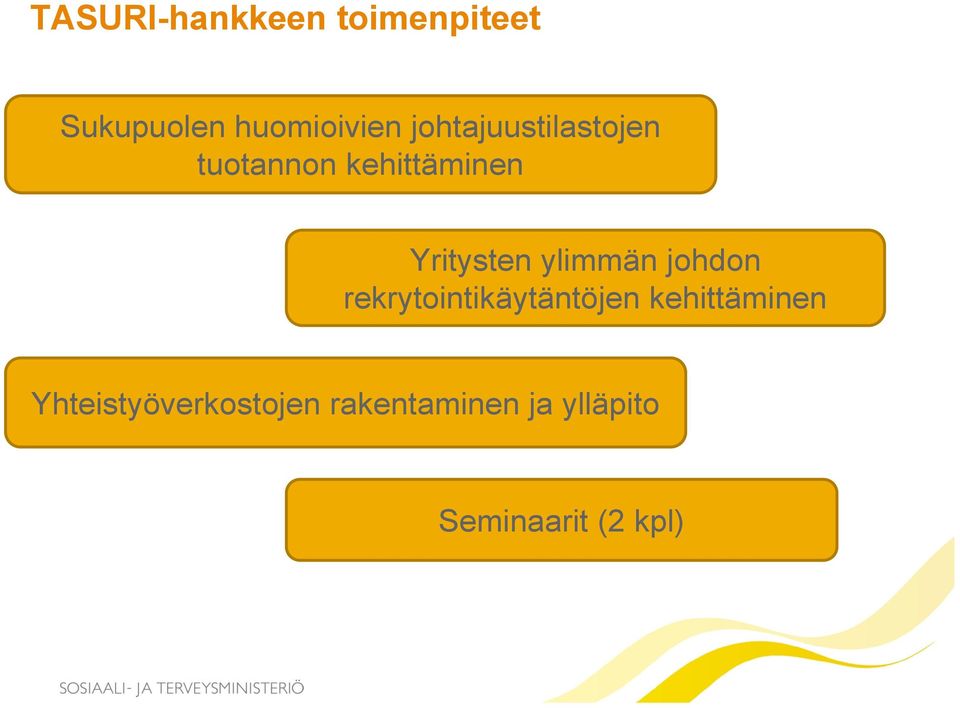 TASURI-hankkeen toimenpiteet

Sukupuolen huomioivien johtajuustilastojen tuotannon kehittäminen

Yritysten ylimmän johdon rekrytointikäytäntöjen kehittäminen

Yhteistyöverkostojen rakentaminen ja ylläpito

Seminaarit (2 kpl)

SOSIAALI- JA TERVEYSMINISTERIÖ